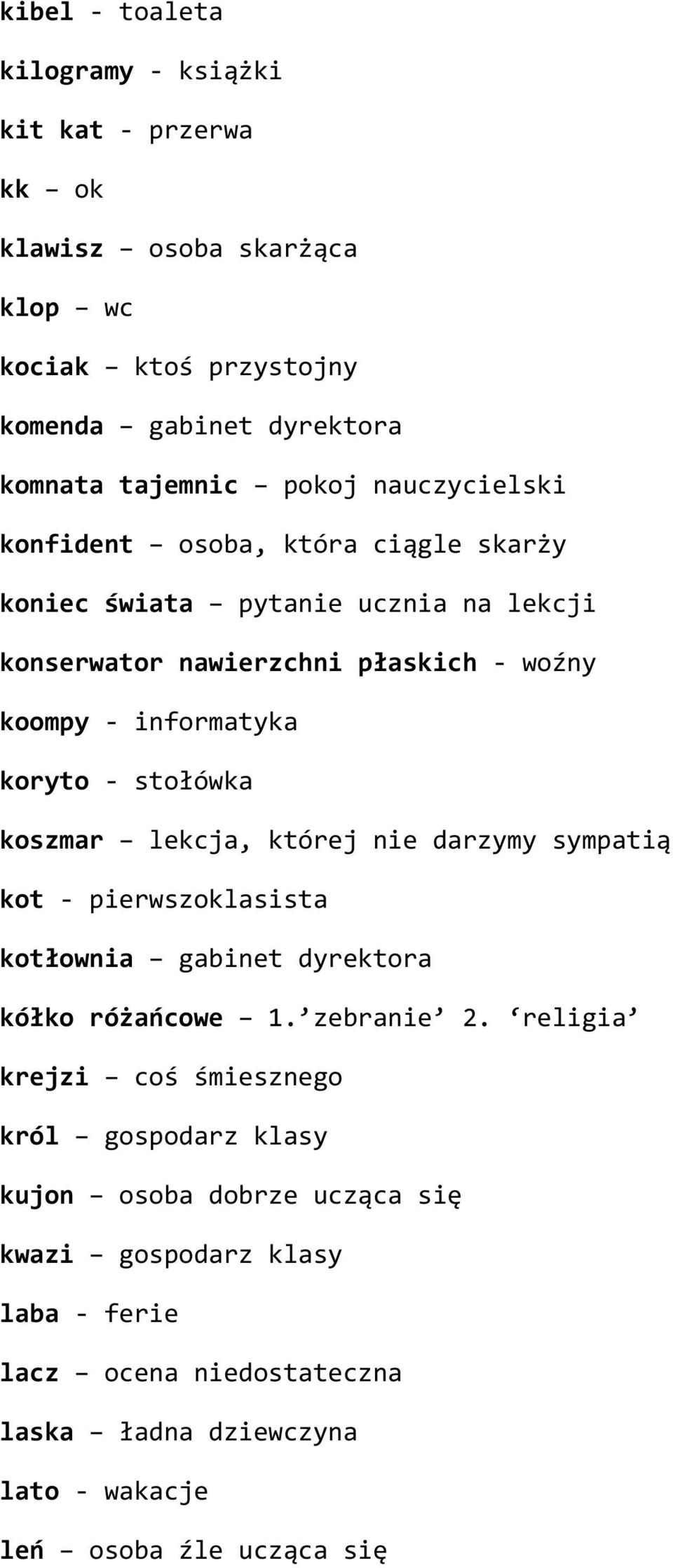 kibel - toaleta

kilogramy - książki

kit kat - przerwa

kk – ok

klawisz – osoba skarżąca

klop – wc

kociak – ktoś przystojny

komenda – gabinet dyrektora

komnata tajemnic – pokoj nauczycielski

konfident – osoba, która ciągle skarży

koniec świata – pytanie ucznia na lekcji

konserwator nawierzchni płaskich - woźny

koompy - informatyka

koryto - stołówka

koszmar – lekcja, której nie darzymy sympatią

kot - pierwszoklasista

kotłownia – gabinet dyrektora

kółko różańcowe – 1.’zebranie’ 2. ‘religia’

krejzi – coś śmiesznego

król – gospodarz klasy

kujon – osoba dobrze ucząca się

kwazi – gospodarz klasy

laba - ferie

lacz – ocena niedostateczna

laska – ładna dziewczyna

lato - wakacje

leń – osoba źle ucząca się